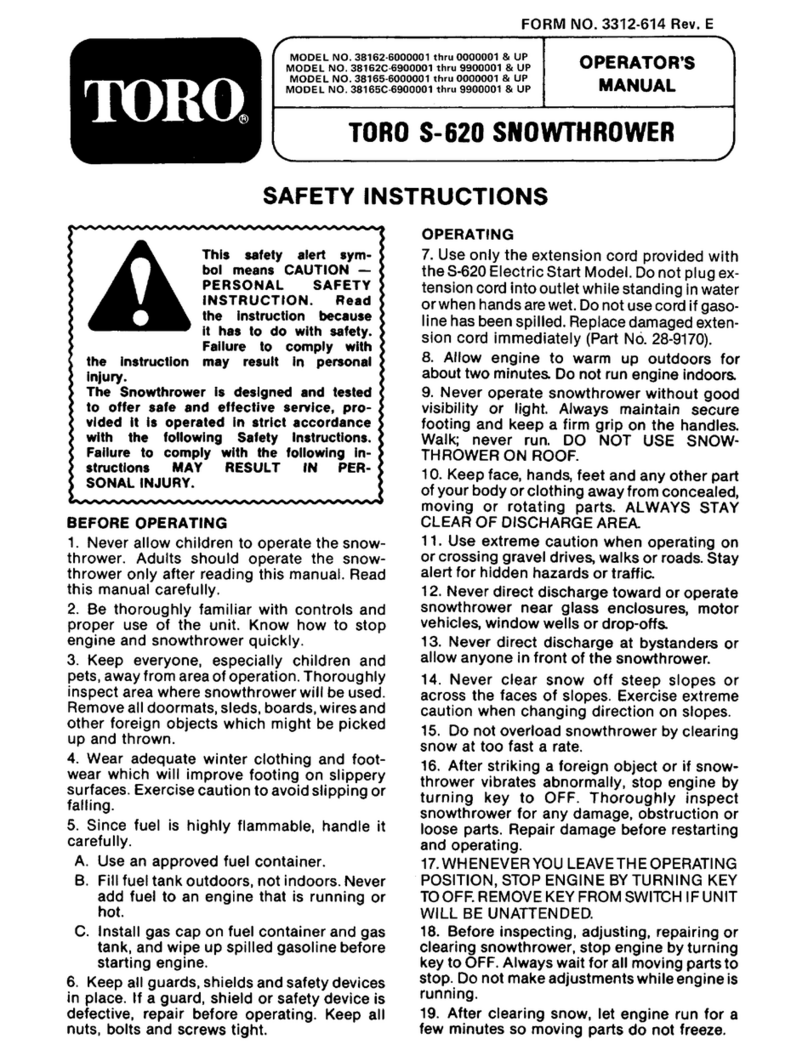 FORM NO. 3312-614 Rev. E

TORO®

MODEL NO. 38162-6000001 thru 0000001 & UP
MODEL NO. 38162C-6900001 thru 9900001 & UP
MODEL NO. 38165-6000001 thru 0000001 & UP
MODEL NO. 38165C-6900001 thru 9900001 & UP

OPERATOR'S MANUAL

TORO S-620 SNOWTHROWER

SAFETY INSTRUCTIONS

This safety alert symbol means CAUTION — PERSONAL SAFETY INSTRUCTION. Read the instruction because it has to do with safety. Failure to comply with the instruction may result in personal injury.
The Snowthrower is designed and tested to offer safe and effective service, provided it is operated in strict accordance with the following Safety Instructions. Failure to comply with the following instructions MAY RESULT IN PERSONAL INJURY.

BEFORE OPERATING

1. Never allow children to operate the snowthrower. Adults should operate the snowthrower only after reading this manual. Read this manual carefully.

2. Be thoroughly familiar with controls and proper use of the unit. Know how to stop engine and snowthrower quickly.

3. Keep everyone, especially children and pets, away from area of operation. Thoroughly inspect area where snowthrower will be used. Remove all doormats, sleds, boards, wires and other foreign objects which might be picked up and thrown.

4. Wear adequate winter clothing and footwear which will improve footing on slippery surfaces. Exercise caution to avoid slipping or falling.

5. Since fuel is highly flammable, handle it carefully.

A. Use an approved fuel container.

B. Fill fuel tank outdoors, not indoors. Never add fuel to an engine that is running or hot.

C. Install gas cap on fuel container and gas tank, and wipe up spilled gasoline before starting engine.

6. Keep all guards, shields and safety devices in place. If a guard, shield or safety device is defective, repair before operating. Keep all nuts, bolts and screws tight.

OPERATING

7. Use only the extension cord provided with the S-620 Electric Start Model. Do not plug extension cord into outlet while standing in water or when hands are wet. Do not use cord if gasoline has been spilled. Replace damaged extension cord immediately (Part No. 28-9170).

8. Allow engine to warm up outdoors for about two minutes. Do not run engine indoors.

9. Never operate snowthrower without good visibility or light. Always maintain secure footing and keep a firm grip on the handles. Walk; never run. DO NOT USE SNOWTHROWER ON ROOF.

10. Keep face, hands, feet and any other part of your body or clothing away from concealed, moving or rotating parts. ALWAYS STAY CLEAR OF DISCHARGE AREA.

11. Use extreme caution when operating on or crossing gravel drives, walks or roads. Stay alert for hidden hazards or traffic.

12. Never direct discharge toward or operate snowthrower near glass enclosures, motor vehicles, window wells or drop-offs.

13. Never direct discharge at bystanders or allow anyone in front of the snowthrower.

14. Never clear snow off steep slopes or across the faces of slopes. Exercise extreme caution when changing direction on slopes.

15. Do not overload snowthrower by clearing snow at too fast a rate.

16. After striking a foreign object or if snowthrower vibrates abnormally, stop engine by turning key to OFF. Thoroughly inspect snowthrower for any damage, obstruction or loose parts. Repair damage before restarting and operating.

17. WHENEVER YOU LEAVE THE OPERATING POSITION, STOP ENGINE BY TURNING KEY TO OFF. REMOVE KEY FROM SWITCH IF UNIT WILL BE UNATTENDED.

18. Before inspecting, adjusting, repairing or clearing snowthrower, stop engine by turning key to OFF. Always wait for all moving parts to stop. Do not make adjustments while engine is running.

19. After clearing snow, let engine run for a few minutes so moving parts do not freeze.